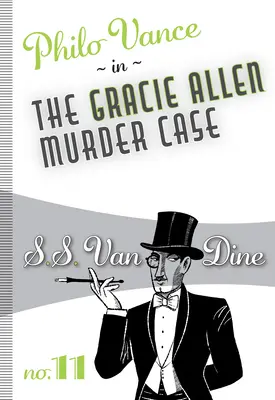 Philo Vance
~ in ~
THE GRACIE ALLEN MURDER CASE

S.S. Van Dine

no. 11